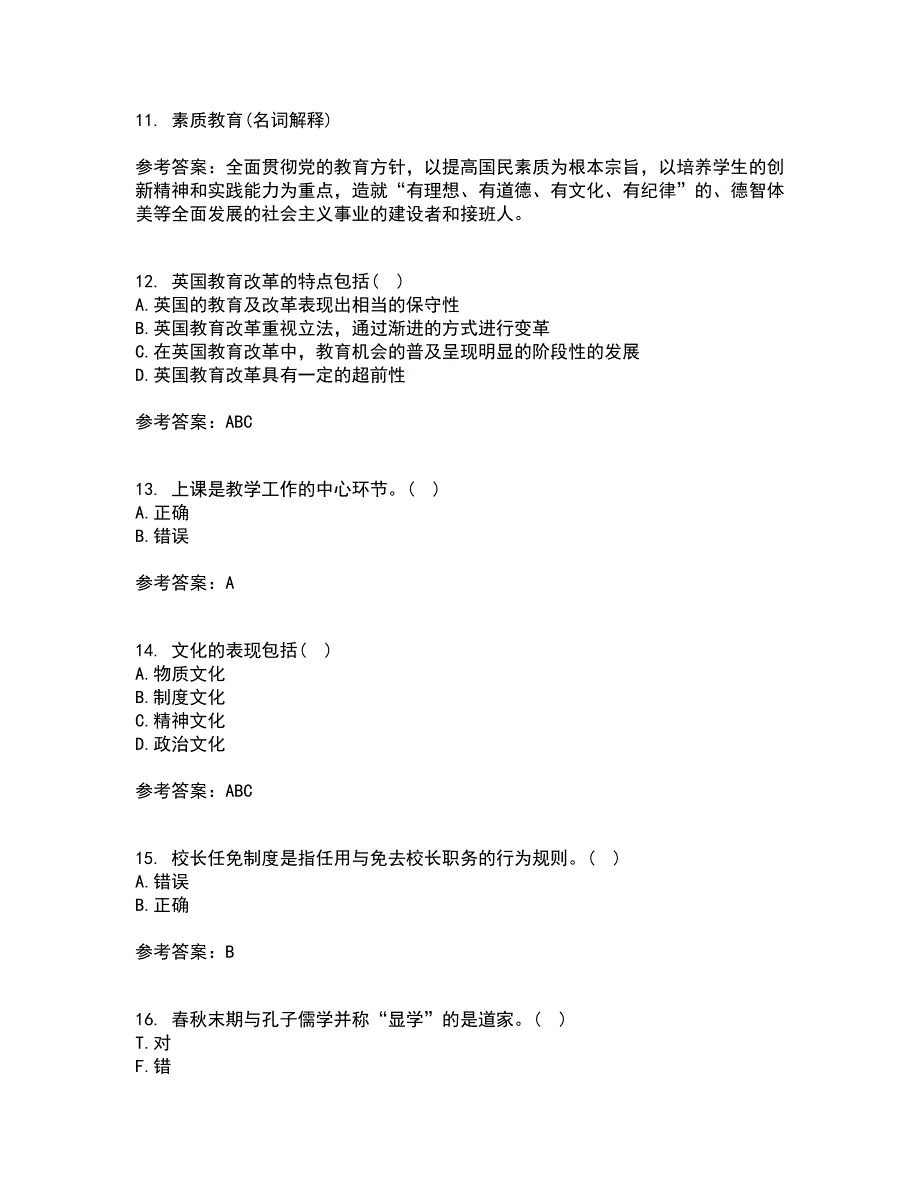 11. 素质教育(名词解释)

参考答案：全面贯彻党的教育方针，以提高国民素质为根本宗旨，以培养学生的创新精神和实践能力为重点，造就“有理想、有道德、有文化、有纪律”的、德智体美等全面发展的社会主义事业的建设者和接班人。

12. 英国教育改革的特点包括( )
A.英国的教育及改革表现出相当的保守性
B.英国教育改革重视立法，通过渐进的方式进行变革
C.在英国教育改革中，教育机会的普及呈现明显的阶段性的发展
D.英国教育改革具有一定的超前性

参考答案：ABC

13. 上课是教学工作的中心环节。( )
A.正确
B.错误

参考答案：A

14. 文化的表现包括( )
A.物质文化
B.制度文化
C.精神文化
D.政治文化

参考答案：ABC

15. 校长任免制度是指任用与免去校长职务的行为规则。( )
A.错误
B.正确

参考答案：B

16. 春秋末期与孔子儒学并称“显学”的是道家。( )
T.对
F.错